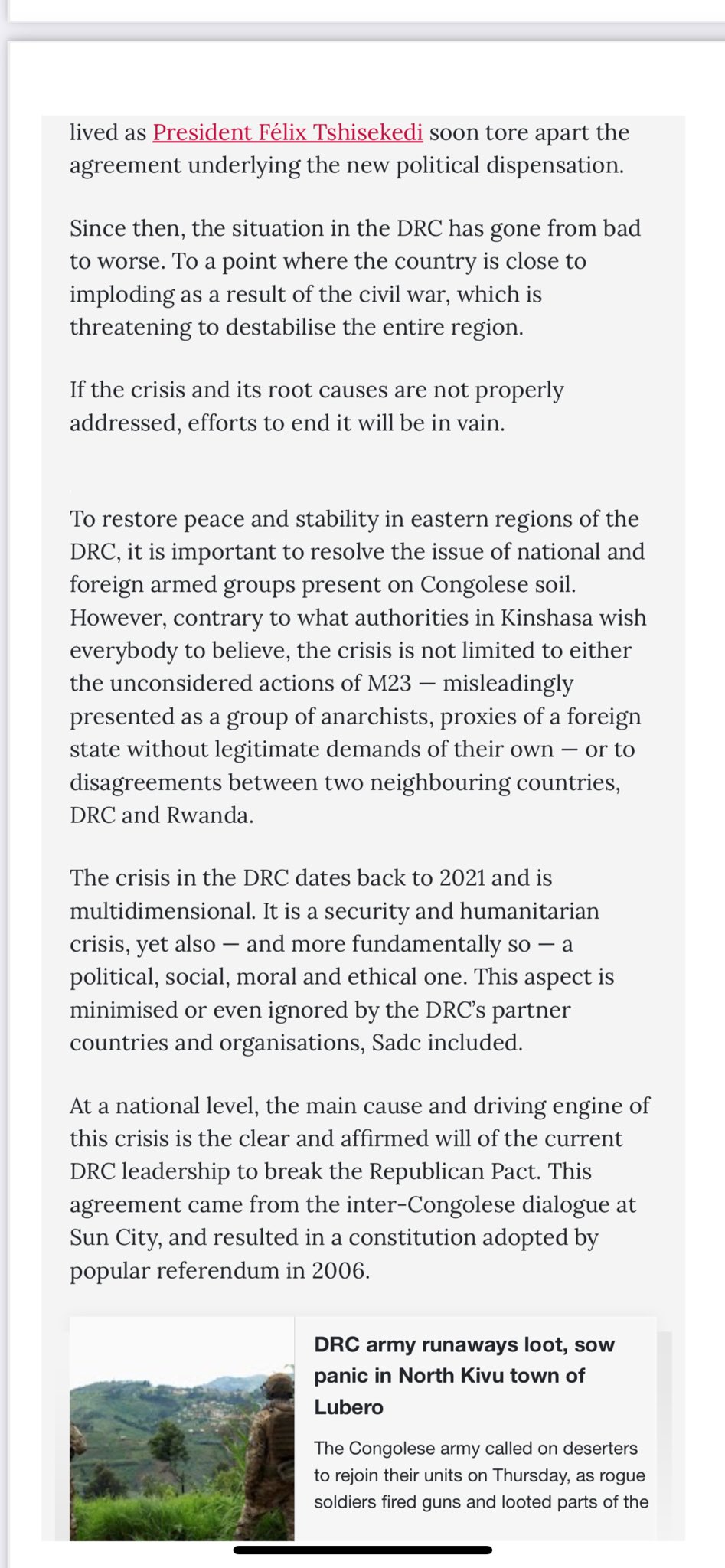 lived as President Félix Tshisekedi soon tore apart the agreement underlying the new political dispensation.

Since then, the situation in the DRC has gone from bad to worse. To a point where the country is close to imploding as a result of the civil war, which is threatening to destabilise the entire region.

If the crisis and its root causes are not properly addressed, efforts to end it will be in vain.

To restore peace and stability in eastern regions of the DRC, it is important to resolve the issue of national and foreign armed groups present on Congolese soil. However, contrary to what authorities in Kinshasa wish everybody to believe, the crisis is not limited to either the unconsidered actions of M23 — misleadingly presented as a group of anarchists, proxies of a foreign state without legitimate demands of their own — or to disagreements between two neighbouring countries, DRC and Rwanda.

The crisis in the DRC dates back to 2021 and is multidimensional. It is a security and humanitarian crisis, yet also — and more fundamentally so — a political, social, moral and ethical one. This aspect is minimised or even ignored by the DRC's partner countries and organisations, Sadc included.

At a national level, the main cause and driving engine of this crisis is the clear and affirmed will of the current DRC leadership to break the Republican Pact. This agreement came from the inter-Congolese dialogue at Sun City, and resulted in a constitution adopted by popular referendum in 2006.

DRC army runaways loot, sow panic in North Kivu town of Lubero

The Congolese army called on deserters to rejoin their units on Thursday, as rogue soldiers fired guns and looted parts of the